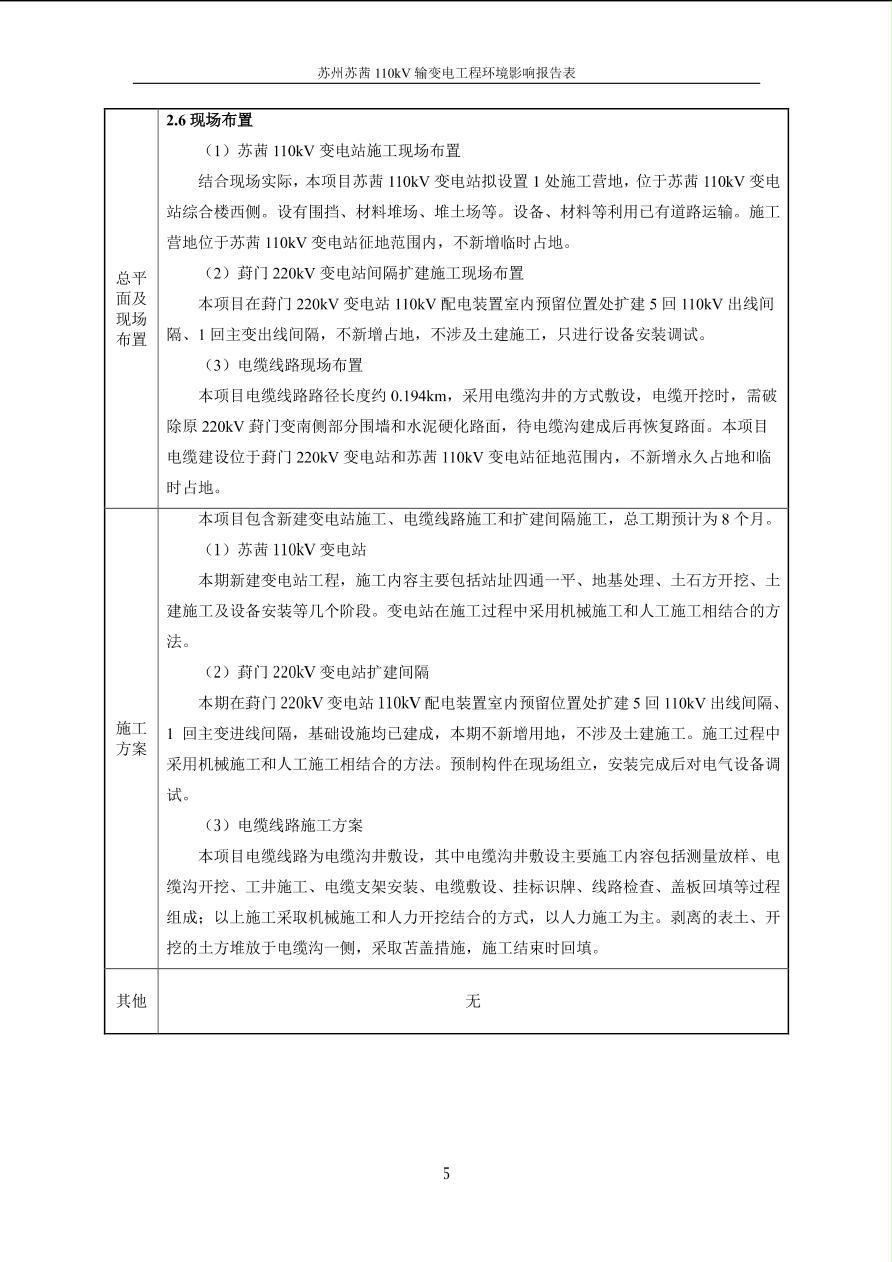 苏州苏茜 110kV 输变电工程环境影响报告表

| 总平面及现场布置 | **2.6 现场布置**<br>（1）苏茜 110kV 变电站施工现场布置<br>结合现场实际，本项目苏茜 110kV 变电站拟设置 1 处施工营地，位于苏茜 110kV 变电站综合楼西侧。设有围挡、材料堆场、堆土场等。设备、材料等利用已有道路运输。施工营地位于苏茜 110kV 变电站征地范围内，不新增临时占地。<br>（2）葑门 220kV 变电站间隔扩建施工现场布置<br>本项目在葑门 220kV 变电站 110kV 配电装置室内预留位置处扩建 5 回 110kV 出线间隔、1 回主变出线间隔，不新增占地，不涉及土建施工，只进行设备安装调试。<br>（3）电缆线路现场布置<br>本项目电缆线路路径长度约 0.194km，采用电缆沟井的方式敷设，电缆开挖时，需破除原 220kV 葑门变南侧部分围墙和水泥硬化路面，待电缆沟建成后再恢复路面。本项目电缆建设位于葑门 220kV 变电站和苏茜 110kV 变电站征地范围内，不新增永久占地和临时占地。 |
|---|---|
| 施工方案 | 本项目包含新建变电站施工、电缆线路施工和扩建间隔施工，总工期预计为 8 个月。<br>（1）苏茜 110kV 变电站<br>本期新建变电站工程，施工内容主要包括站址四通一平、地基处理、土石方开挖、土建施工及设备安装等几个阶段。变电站在施工过程中采用机械施工和人工施工相结合的方法。<br>（2）葑门 220kV 变电站扩建间隔<br>本期在葑门 220kV 变电站 110kV 配电装置室内预留位置处扩建 5 回 110kV 出线间隔、1 回主变进线间隔，基础设施均已建成，本期不新增用地，不涉及土建施工。施工过程中采用机械施工和人工施工相结合的方法。预制构件在现场组立，安装完成后对电气设备调试。<br>（3）电缆线路施工方案<br>本项目电缆线路为电缆沟井敷设，其中电缆沟井敷设主要施工内容包括测量放样、电缆沟开挖、工井施工、电缆支架安装、电缆敷设、挂标识牌、线路检查、盖板回填等过程组成；以上施工采取机械施工和人力开挖结合的方式，以人力施工为主。剥离的表土、开挖的土方堆放于电缆沟一侧，采取苫盖措施，施工结束时回填。 |
| 其他 | 无 |

5